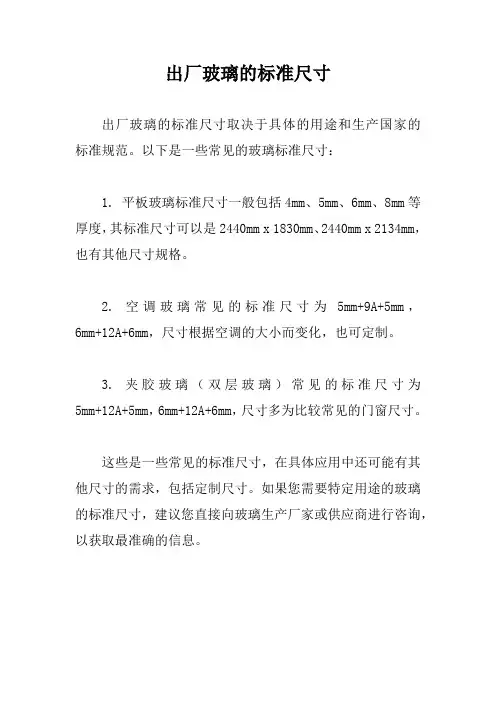 出厂玻璃的标准尺寸

出厂玻璃的标准尺寸取决于具体的用途和生产国家的标准规范。以下是一些常见的玻璃标准尺寸：

1. 平板玻璃标准尺寸一般包括 4mm、5mm、6mm、8mm 等厚度，其标准尺寸可以是 2440mm x 1830mm、2440mm x 2134mm，也有其他尺寸规格。

2. 空调玻璃常见的标准尺寸为 5mm+9A+5mm，6mm+12A+6mm，尺寸根据空调的大小而变化，也可定制。

3. 夹胶玻璃（双层玻璃）常见的标准尺寸为 5mm+12A+5mm，6mm+12A+6mm，尺寸多为比较常见的门窗尺寸。

这些是一些常见的标准尺寸，在具体应用中还可能有其他尺寸的需求，包括定制尺寸。如果您需要特定用途的玻璃的标准尺寸，建议您直接向玻璃生产厂家或供应商进行咨询，以获取最准确的信息。